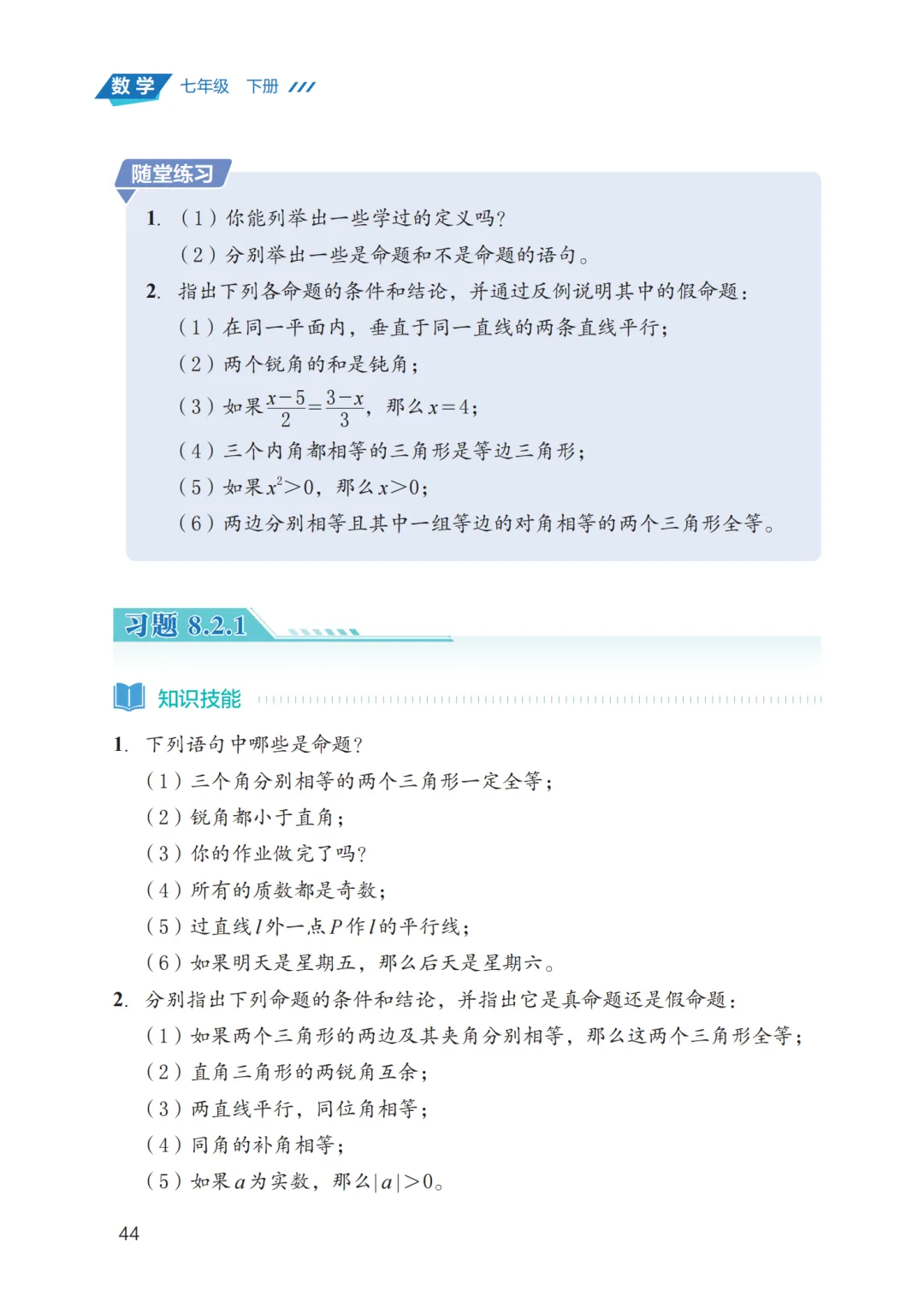 数学 七年级 下册

随堂练习

1. （1）你能列举出一些学过的定义吗？
（2）分别举出一些是命题和不是命题的语句。
2. 指出下列各命题的条件和结论，并通过反例说明其中的假命题：
（1）在同一平面内，垂直于同一直线的两条直线平行；
（2）两个锐角的和是钝角；
（3）如果$\frac{x-5}{2}=\frac{3-x}{3}$，那么$x=4$；
（4）三个内角都相等的三角形是等边三角形；
（5）如果$x^2>0$，那么$x>0$；
（6）两边分别相等且其中一组等边的对角相等的两个三角形全等。

习题 8.2.1

知识技能

1. 下列语句中哪些是命题？
（1）三个角分别相等的两个三角形一定全等；
（2）锐角都小于直角；
（3）你的作业做完了吗？
（4）所有的质数都是奇数；
（5）过直线$l$外一点$P$作$l$的平行线；
（6）如果明天是星期五，那么后天是星期六。
2. 分别指出下列命题的条件和结论，并指出它是真命题还是假命题：
（1）如果两个三角形的两边及其夹角分别相等，那么这两个三角形全等；
（2）直角三角形的两锐角互余；
（3）两直线平行，同位角相等；
（4）同角的补角相等；
（5）如果$a$为实数，那么$|a|>0$。

44